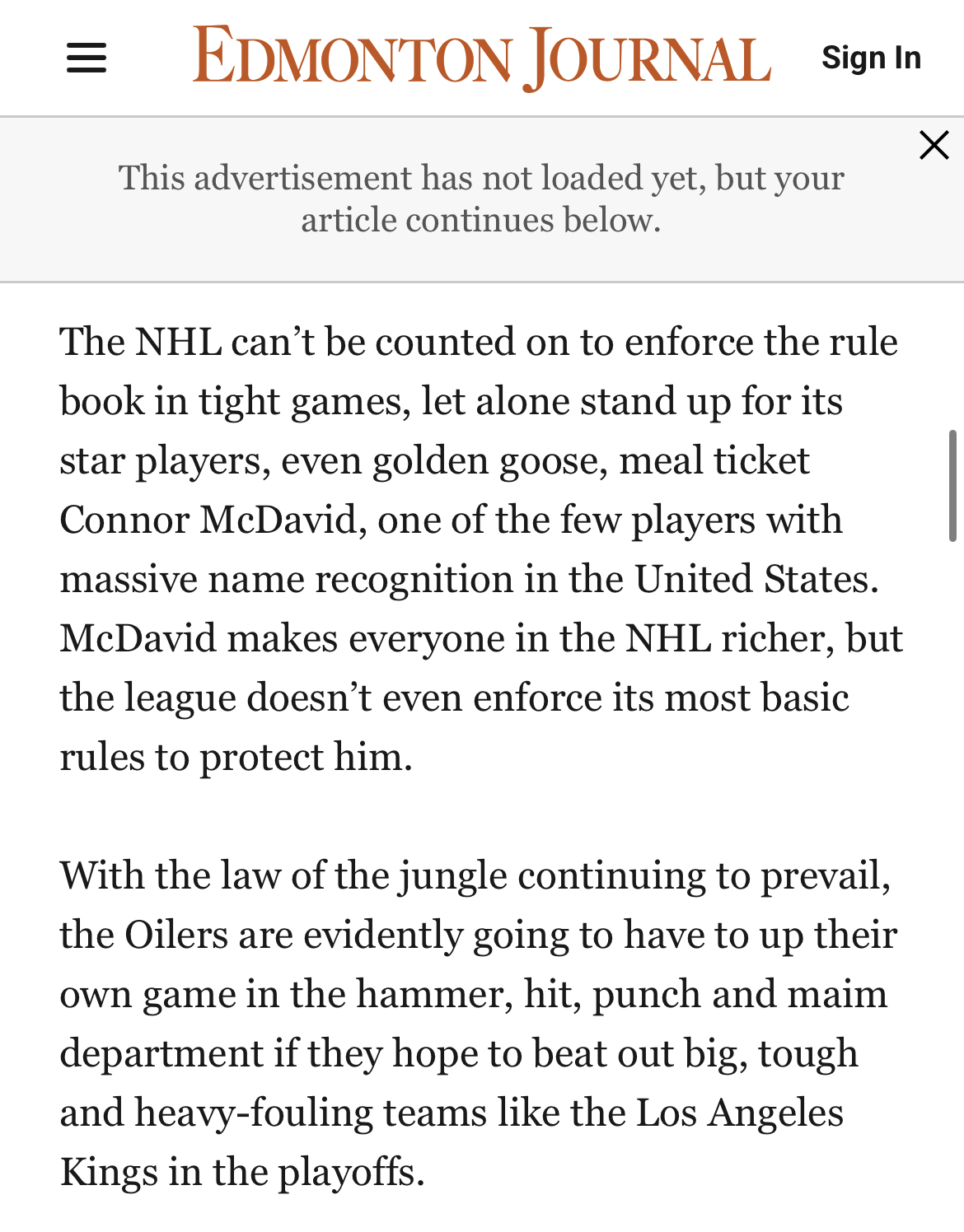 EDMONTON JOURNAL

Sign In

This advertisement has not loaded yet, but your article continues below.

The NHL can’t be counted on to enforce the rule book in tight games, let alone stand up for its star players, even golden goose, meal ticket Connor McDavid, one of the few players with massive name recognition in the United States. McDavid makes everyone in the NHL richer, but the league doesn’t even enforce its most basic rules to protect him.

With the law of the jungle continuing to prevail, the Oilers are evidently going to have to up their own game in the hammer, hit, punch and maim department if they hope to beat out big, tough and heavy-fouling teams like the Los Angeles Kings in the playoffs.